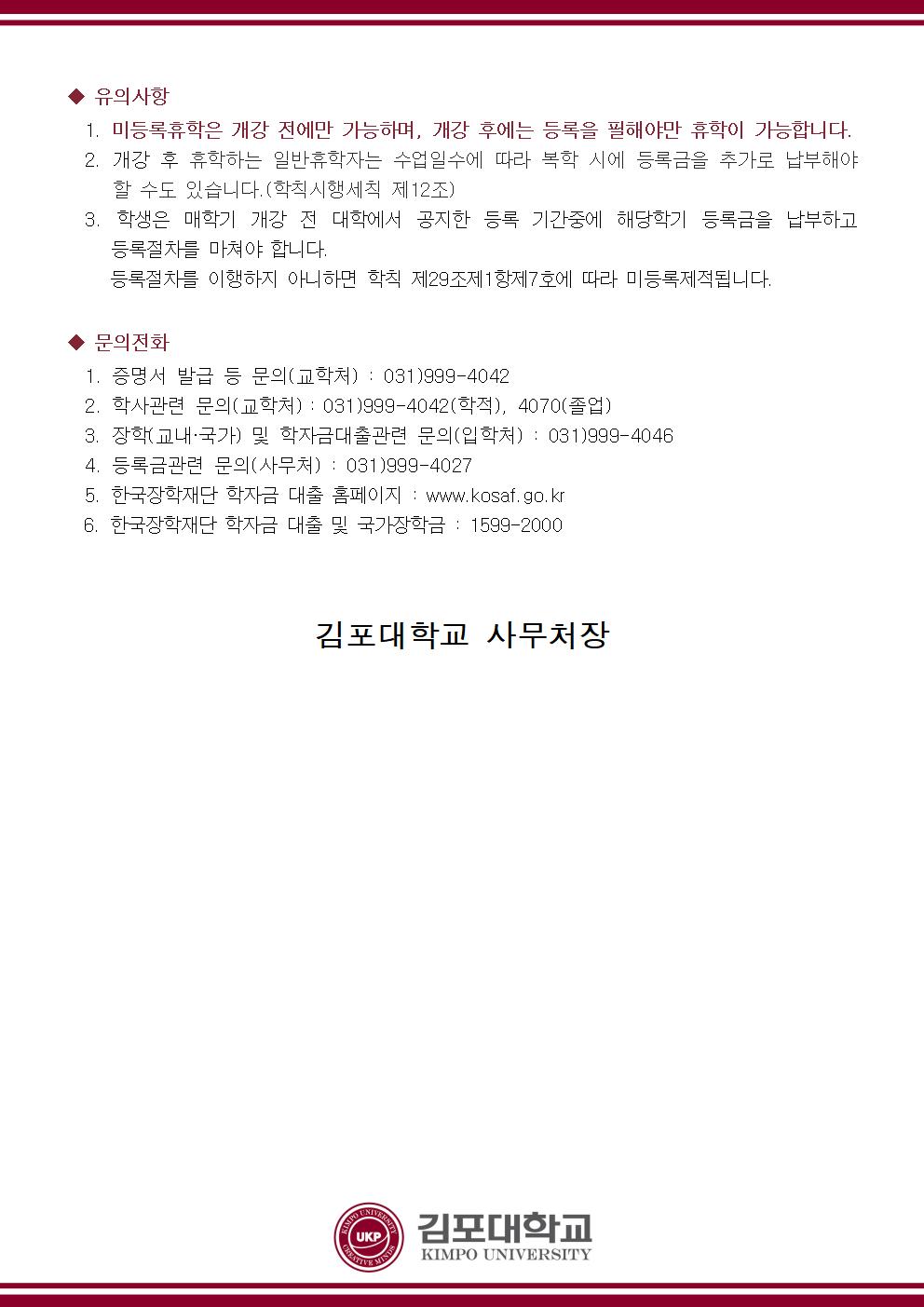 ◆ 유의사항

1. 미등록휴학은 개강 전에만 가능하며, 개강 후에는 등록을 필해야만 휴학이 가능합니다.

2. 개강 후 휴학하는 일반휴학자는 수업일수에 따라 복학 시에 등록금을 추가로 납부해야 할 수도 있습니다.(학칙시행세칙 제12조)

3. 학생은 매학기 개강 전 대학에서 공지한 등록 기간중에 해당학기 등록금을 납부하고 등록절차를 마쳐야 합니다.
등록절차를 이행하지 아니하면 학칙 제29조제1항제7호에 따라 미등록제적됩니다.

◆ 문의전화

1. 증명서 발급 등 문의(교학처) : 031)999-4042
2. 학사관련 문의(교학처) : 031)999-4042(학적), 4070(졸업)
3. 장학(교내·국가) 및 학자금대출관련 문의(입학처) : 031)999-4046
4. 등록금관련 문의(사무처) : 031)999-4027
5. 한국장학재단 학자금 대출 홈페이지 : www.kosaf.go.kr
6. 한국장학재단 학자금 대출 및 국가장학금 : 1599-2000

김포대학교 사무처장

KIMPO UNIVERSITY UKP CREATIVE MINDS
김포대학교
KIMPO UNIVERSITY